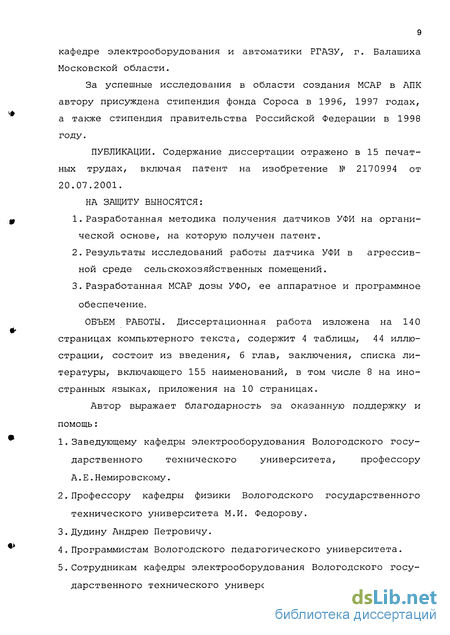 9

кафедре электрооборудования и автоматики РГАЗУ, г. Балашиха Московской области.

За успешные исследования в области создания МСАР в АПК автору присуждена стипендия фонда Сороса в 1996, 1997 годах, а также стипендия правительства Российской Федерации в 1998 году.

ПУБЛИКАЦИИ. Содержание диссертации отражено в 15 печатных трудах, включая патент на изобретение № 2170994 от 20.07.2001.

НА ЗАЩИТУ ВЫНОСЯТСЯ:

1. Разработанная методика получения датчиков УФИ на органической основе, на которую получен патент.

2. Результаты исследований работы датчика УФИ в агрессивной среде сельскохозяйственных помещений.

3. Разработанная МСАР дозы УФО, ее аппаратное и программное обеспечение.

ОБЪЕМ РАБОТЫ. Диссертационная работа изложена на 140 страницах компьютерного текста, содержит 4 таблицы, 44 иллюстрации, состоит из введения, 6 глав, заключения, списка литературы, включающего 155 наименований, в том числе 8 на иностранных языках, приложения на 10 страницах.

Автор выражает благодарность за оказанную поддержку и помощь:

1. Заведующему кафедры электрооборудования Вологодского государственного технического университета, профессору А.Е.Немировскому.

2. Профессору кафедры физики Вологодского государственного технического университета М.И. Федорову.

3. Дудину Андрею Петровичу.

4. Программистам Вологодского педагогического университета.

5. Сотрудникам кафедры электрооборудования Вологодского государственного технического универс

dsLib.net
библиотека диссертаций